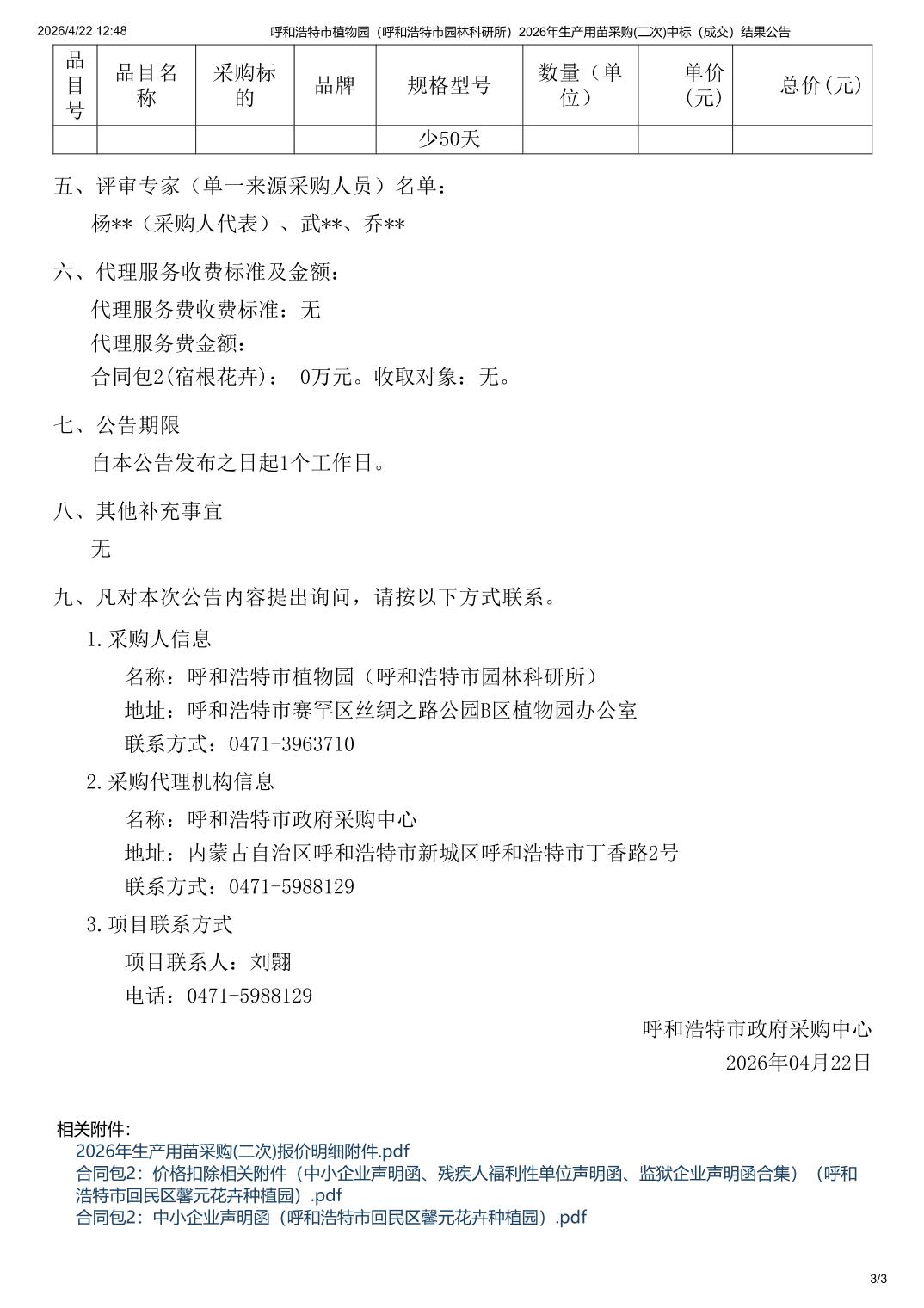 2026/4/22 12:48 呼和浩特市植物园（呼和浩特市园林科研所）2026年生产用苗采购(二次)中标（成交）结果公告

| 品目号 | 品目名称 | 采购标的 | 品牌 | 规格型号 | 数量（单位） | 单价(元) | 总价(元) |
|---|---|---|---|---|---|---|---|
| | | | | 少50天 | | | |

五、评审专家（单一来源采购人员）名单：

杨**（采购人代表）、武**、乔**

六、代理服务收费标准及金额：

代理服务费收费标准：无

代理服务费金额：

合同包2(宿根花卉)： 0万元。收取对象：无。

七、公告期限

自本公告发布之日起1个工作日。

八、其他补充事宜

无

九、凡对本次公告内容提出询问，请按以下方式联系。

1.采购人信息

名称：呼和浩特市植物园（呼和浩特市园林科研所）

地址：呼和浩特市赛罕区丝绸之路公园B区植物园办公室

联系方式：0471-3963710

2.采购代理机构信息

名称：呼和浩特市政府采购中心

地址：内蒙古自治区呼和浩特市新城区呼和浩特市丁香路2号

联系方式：0471-5988129

3.项目联系方式

项目联系人：刘翾

电话：0471-5988129

呼和浩特市政府采购中心

2026年04月22日

相关附件：

2026年生产用苗采购(二次)报价明细附件.pdf

合同包2：价格扣除相关附件（中小企业声明函、残疾人福利性单位声明函、监狱企业声明函合集）（呼和浩特市回民区馨元花卉种植园）.pdf

合同包2：中小企业声明函（呼和浩特市回民区馨元花卉种植园）.pdf

3/3